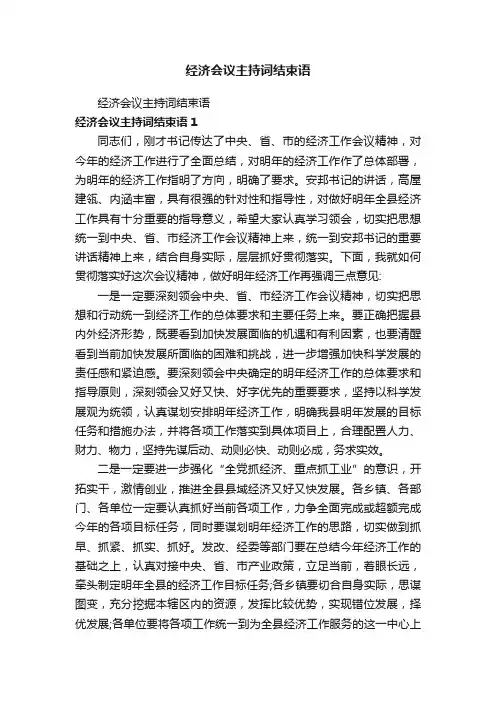 经济会议主持词结束语

经济会议主持词结束语

经济会议主持词结束语 1

同志们，刚才书记传达了中央、省、市的经济工作会议精神，对今年的经济工作进行了全面总结，对明年的经济工作作了总体部署，为明年的经济工作指明了方向，明确了要求。安邦书记的讲话，高屋建瓴、内涵丰富，具有很强的针对性和指导性，对做好明年全县经济工作具有十分重要的指导意义，希望大家认真学习领会，切实把思想统一到中央、省、市经济工作会议精神上来，统一到安邦书记的重要讲话精神上来，结合自身实际，层层抓好贯彻落实。下面，我就如何贯彻落实好这次会议精神，做好明年经济工作再强调三点意见:

一是一定要深刻领会中央、省、市经济工作会议精神，切实把思想和行动统一到经济工作的总体要求和主要任务上来。要正确把握县内外经济形势，既要看到加快发展面临的机遇和有利因素，也要清醒看到当前加快发展所面临的困难和挑战，进一步增强加快科学发展的责任感和紧迫感。要深刻领会中央确定的明年经济工作的总体要求和指导原则，深刻领会又好又快、好字优先的重要要求，坚持以科学发展观为统领，认真谋划安排明年经济工作，明确我县明年发展的目标任务和措施办法，并将各项工作落实到具体项目上，合理配置人力、财力、物力，坚持先谋后动、动则必快、动则必成，务求实效。

二是一定要进一步强化“全党抓经济、重点抓工业”的意识，开拓实干，激情创业，推进全县县域经济又好又快发展。各乡镇、各部门、各单位一定要认真抓好当前各项工作，力争全面完成或超额完成今年的各项目标任务，同时要谋划明年经济工作的思路，切实做到抓早、抓紧、抓实、抓好。发改、经委等部门要在总结今年经济工作的基础之上，认真对接中央、省、市产业政策，立足当前，着眼长远，牵头制定明年全县的经济工作目标任务;各乡镇要切合自身实际，思谋图变，充分挖掘本辖区内的资源，发挥比较优势，实现错位发展，择优发展;各单位要将各项工作统一到为全县经济工作服务的这一中心上